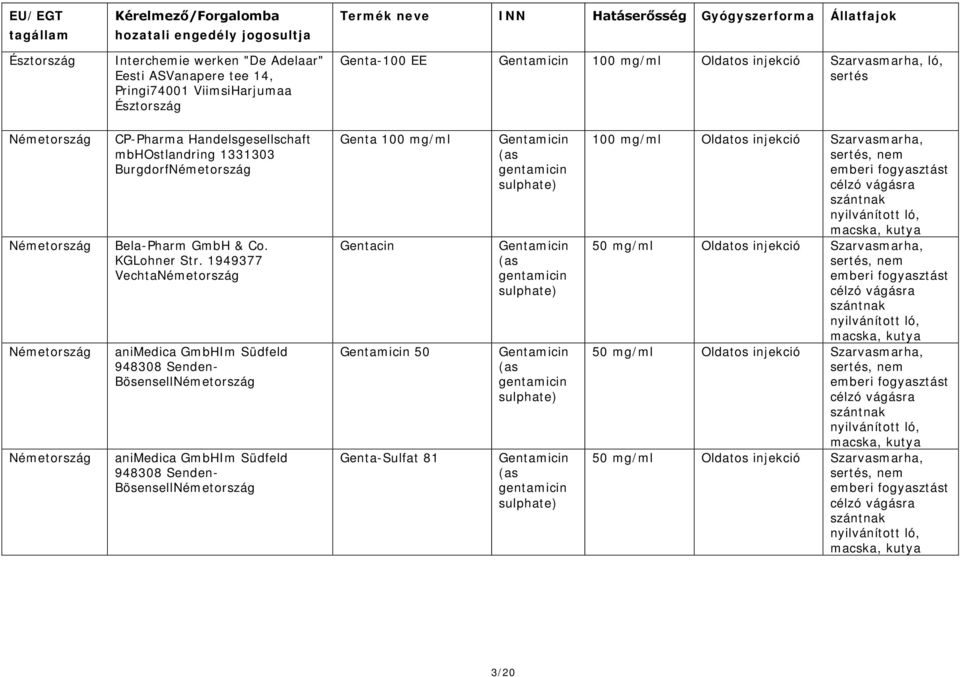 | EU/EGT tagállam | Kérelmező/Forgalomba hozatali engedély jogosultja | Termék neve | INN | Hatáserősség | Gyógyszerforma | Állatfajok |
|---|---|---|---|---|---|---|
| Észtország | Interchemie werken "De Adelaar" Eesti ASVanapere tee 14, Pringi74001 ViimsiHarjumaa Észtország | Genta-100 EE | Gentamicin | 100 mg/ml | Oldatos injekció | Szarvasmarha, ló, sertés |
| Németország | CP-Pharma Handelsgesellschaft mbHOstlandring 1331303 BurgdorfNémetország | Genta 100 mg/ml | Gentamicin (as gentamicin sulphate) | 100 mg/ml | Oldatos injekció | Szarvasmarha, sertés, nem emberi fogyasztást célzó vágásra szántnak nyilvánított ló, macska, kutya |
| Németország | Bela-Pharm GmbH & Co. KGLohner Str. 1949377 VechtaNémetország | Gentacin | Gentamicin (as gentamicin sulphate) | 50 mg/ml | Oldatos injekció | Szarvasmarha, sertés, nem emberi fogyasztást célzó vágásra szántnak nyilvánított ló, macska, kutya |
| Németország | aniMedica GmbHIm Südfeld 948308 Senden-BösensellNémetország | Gentamicin 50 | Gentamicin (as gentamicin sulphate) | 50 mg/ml | Oldatos injekció | Szarvasmarha, sertés, nem emberi fogyasztást célzó vágásra szántnak nyilvánított ló, macska, kutya |
| Németország | aniMedica GmbHIm Südfeld 948308 Senden-BösensellNémetország | Genta-Sulfat 81 | Gentamicin (as gentamicin sulphate) | 50 mg/ml | Oldatos injekció | Szarvasmarha, sertés, nem emberi fogyasztást célzó vágásra szántnak nyilvánított ló, macska, kutya |

3/20